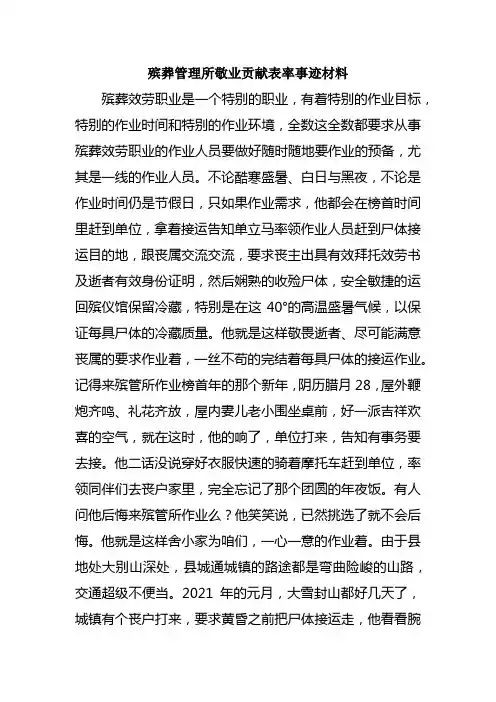 殡葬管理所敬业贡献表率事迹材料

殡葬效劳职业是一个特别的职业，有着特别的作业目标，特别的作业时间和特别的作业环境，全数这全数都要求从事殡葬效劳职业的作业人员要做好随时随地要作业的预备，尤其是一线的作业人员。不论酷寒盛暑、白日与黑夜，不论是作业时间仍是节假日，只如果作业需求，他都会在榜首时间里赶到单位，拿着接运告知单立马率领作业人员赶到尸体接运目的地，跟丧属交流交流，要求丧主出具有效拜托效劳书及逝者有效身份证明，然后娴熟的收殓尸体，安全敏捷的运回殡仪馆保留冷藏，特别是在这 40°的高温盛暑气候，以保证每具尸体的冷藏质量。他就是这样敬畏逝者、尽可能满意丧属的要求作业着，一丝不苟的完结着每具尸体的接运作业。记得来殡管所作业榜首年的那个新年，阴历腊月 28，屋外鞭炮齐鸣、礼花齐放，屋内妻儿老小围坐桌前，好一派吉祥欢喜的空气，就在这时，他的响了，单位打来，告知有事务要去接。他二话没说穿好衣服快速的骑着摩托车赶到单位，率领同伴们去丧户家里，完全忘记了那个团圆的年夜饭。有人问他后悔来殡管所作业么？他笑笑说，已然挑选了就不会后悔。他就是这样舍小家为咱们，一心一意的作业着。由于县地处大别山深处，县城通城镇的路途都是弯曲险峻的山路，交通超级不便当。2021 年的元月，大雪封山都好几天了，城镇有个丧户打来，要求黄昏之前把尸体接运走，他看看腕